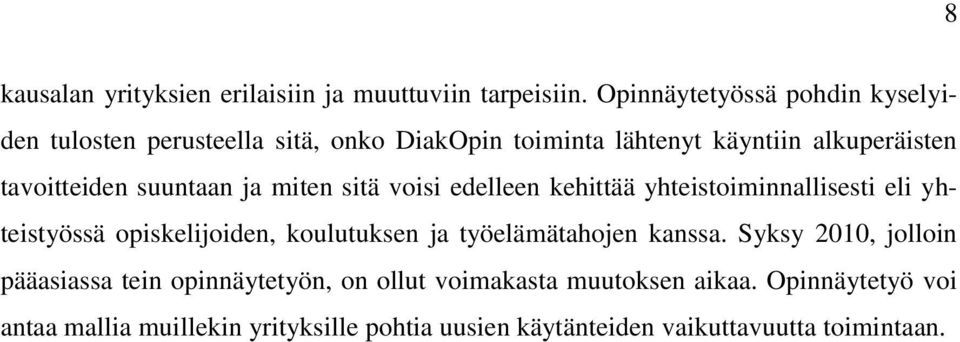 8

kausalan yrityksien erilaisiin ja muuttuviin tarpeisiin. Opinnäytetyössä pohdin kyselyiden tulosten perusteella sitä, onko DiakOpin toiminta lähtenyt käyntiin alkuperäisten tavoitteiden suuntaan ja miten sitä voisi edelleen kehittää yhteistoiminnallisesti eli yhteistyössä opiskelijoiden, koulutuksen ja työelämätahojen kanssa. Syksy 2010, jolloin pääasiassa tein opinnäytetyön, on ollut voimakasta muutoksen aikaa. Opinnäytetyö voi antaa mallia muillekin yrityksille pohtia uusien käytänteiden vaikuttavuutta toimintaan.